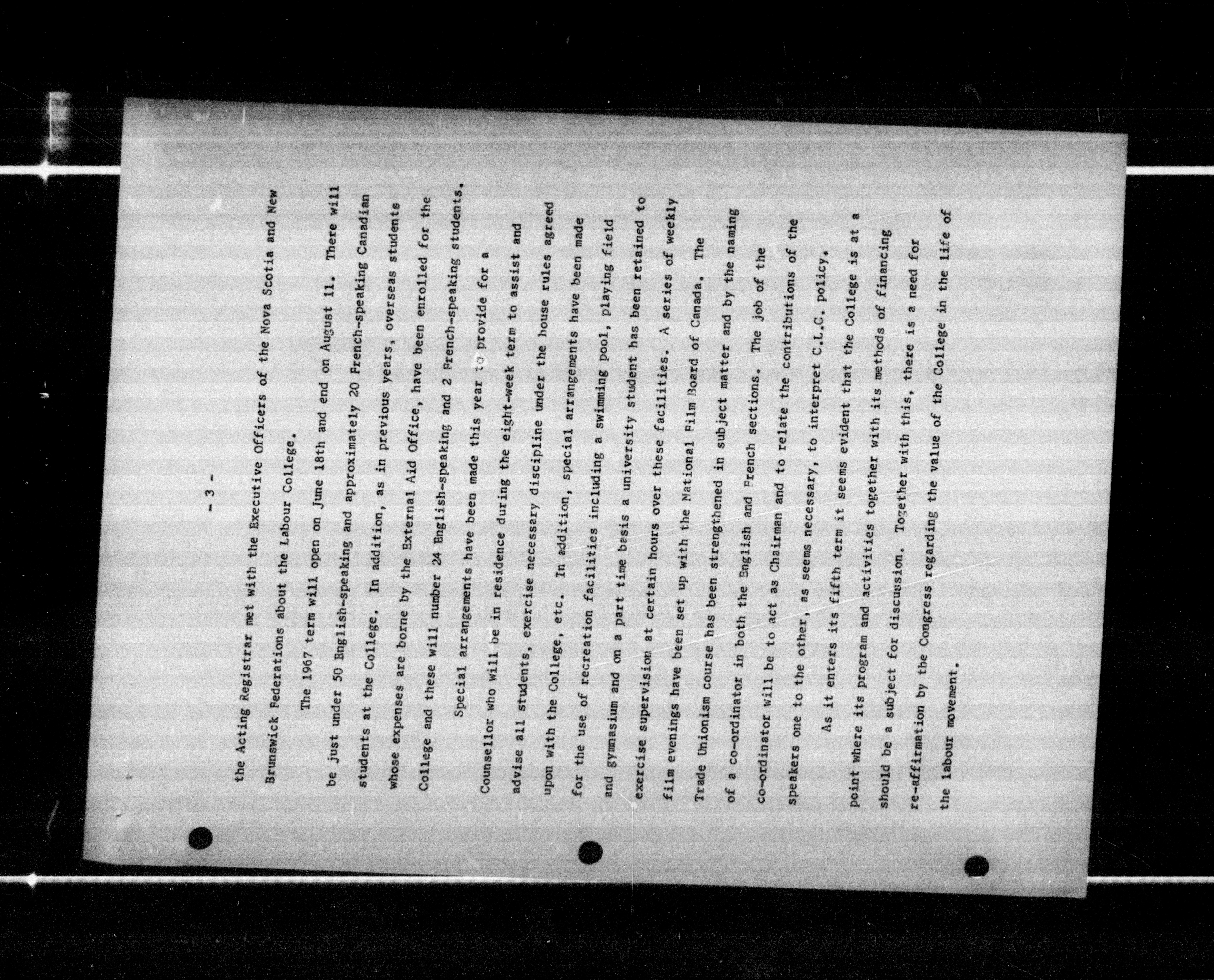 - 3 -

the Acting Registrar met with the Executive Officers of the Nova Scotia and New Brunswick Federations about the Labour College.

The 1967 term will open on June 18th and end on August 11. There will be just under 50 English-speaking and approximately 20 French-speaking Canadian students at the College. In addition, as in previous years, overseas students whose expenses are borne by the External Aid Office, have been enrolled for the College and these will number 24 English-speaking and 2 French-speaking students.

Special arrangements have been made this year to provide for a Counsellor who will be in residence during the eight-week term to assist and advise all students, exercise necessary discipline under the house rules agreed upon with the College, etc. In addition, special arrangements have been made for the use of recreation facilities including a swimming pool, playing field and gymnasium and on a part time basis a university student has been retained to exercise supervision at certain hours over these facilities. A series of weekly film evenings have been set up with the National Film Board of Canada. The Trade Unionism course has been strengthened in subject matter and by the naming of a co-ordinator in both the English and French sections. The job of the co-ordinator will be to act as Chairman and to relate the contributions of the speakers one to the other, as seems necessary, to interpret C.L.C. policy.

As it enters its fifth term it seems evident that the College is at a point where its program and activities together with its methods of financing should be a subject for discussion. Together with this, there is a need for re-affirmation by the Congress regarding the value of the College in the life of the labour movement.